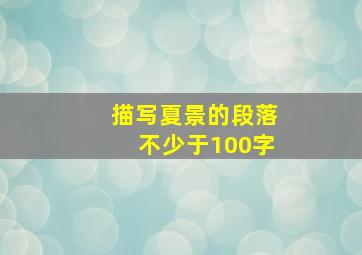 描写夏景的段落
不少于100字